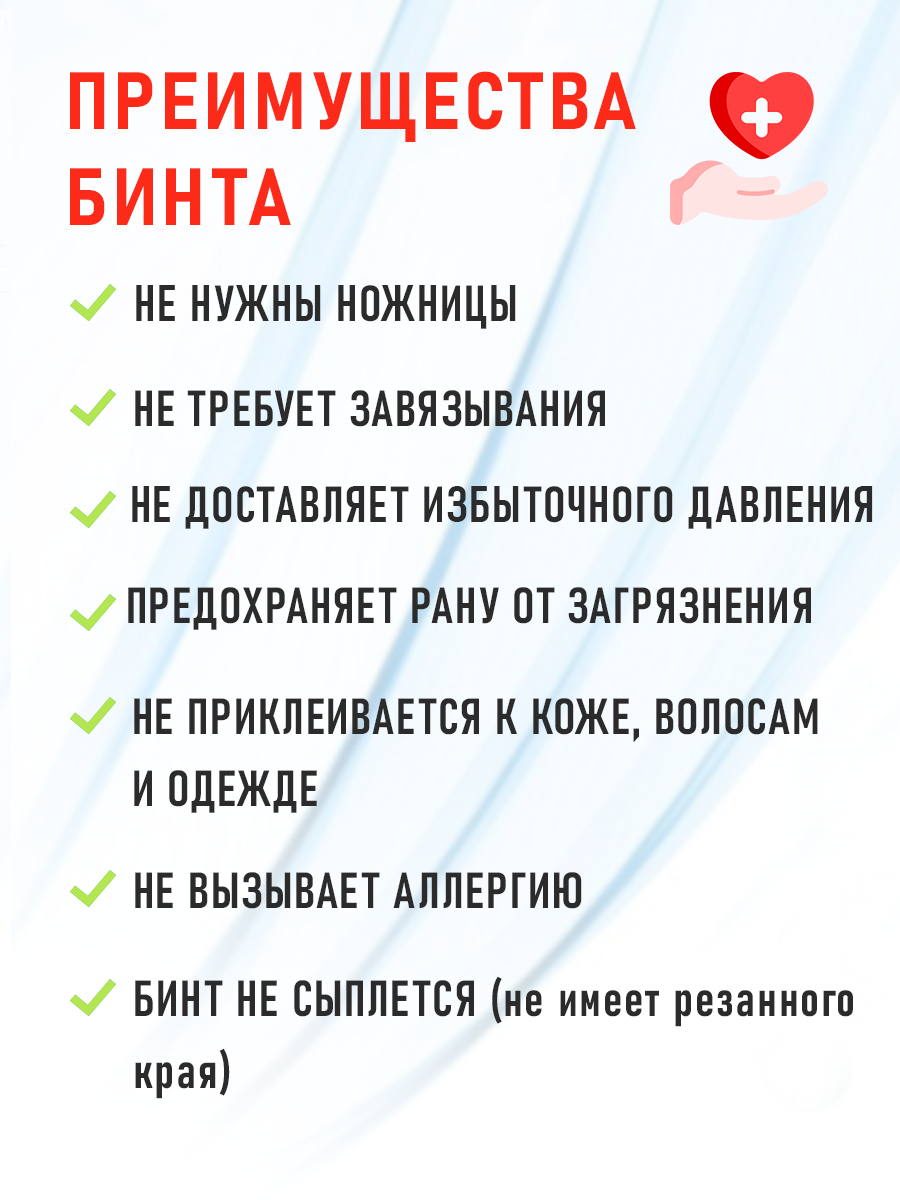 ПРЕИМУЩЕСТВА БИНТА

НЕ НУЖНЫ НОЖНИЦЫ

НЕ ТРЕБУЕТ ЗАВЯЗЫВАНИЯ

НЕ ДОСТАВЛЯЕТ ИЗБЫТОЧНОГО ДАВЛЕНИЯ

ПРЕДОХРАНЯЕТ РАНУ ОТ ЗАГРЯЗНЕНИЯ

НЕ ПРИКЛЕИВАЕТСЯ К КОЖЕ, ВОЛОСАМ И ОДЕЖДЕ

НЕ ВЫЗЫВАЕТ АЛЛЕРГИЮ

БИНТ НЕ СЫПЛЕТСЯ (не имеет резанного края)